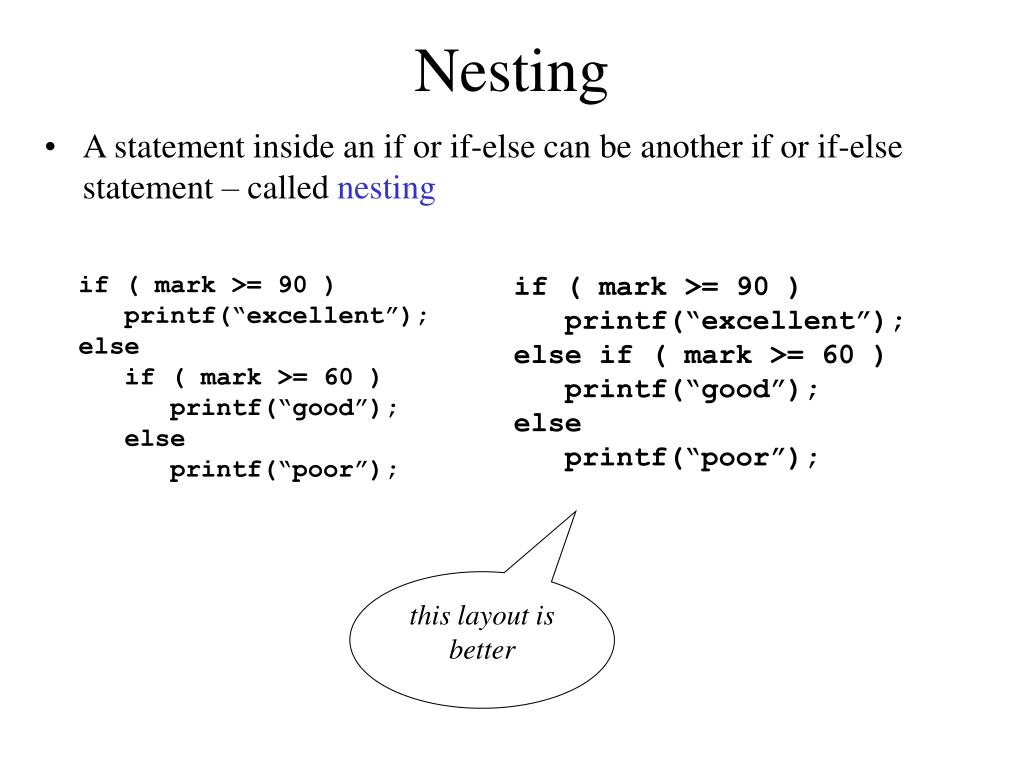 Nesting

• A statement inside an if or if-else can be another if or if-else statement – called nesting

if ( mark >= 90 )
   printf(“excellent”);
else
   if ( mark >= 60 )
      printf(“good”);
   else
      printf(“poor”);

if ( mark >= 90 )
   printf(“excellent”);
else if ( mark >= 60 )
   printf(“good”);
else
   printf(“poor”);

this layout is better